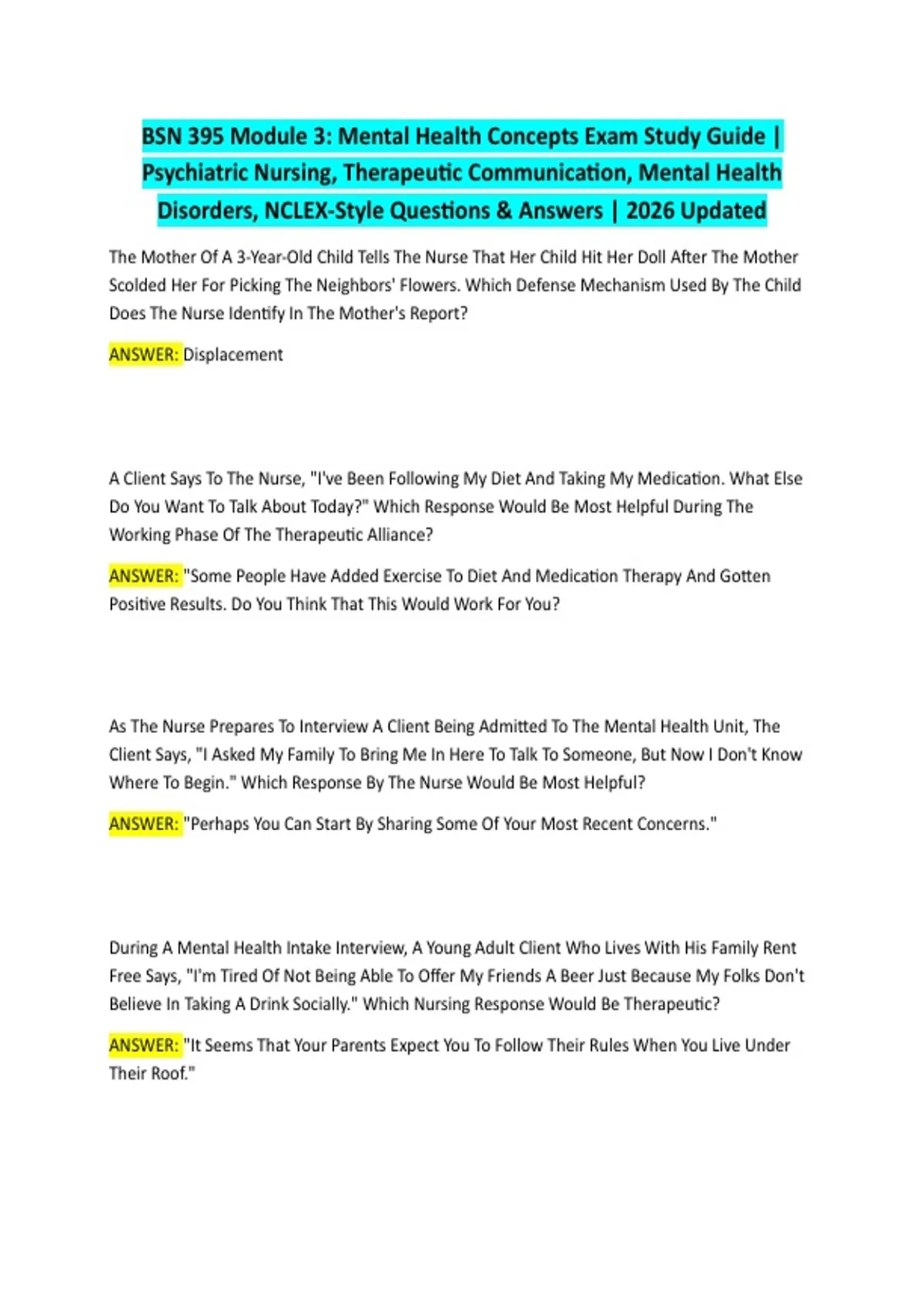 BSN 395 Module 3: Mental Health Concepts Exam Study Guide | Psychiatric Nursing, Therapeutic Communication, Mental Health Disorders, NCLEX-Style Questions & Answers | 2026 Updated

The Mother Of A 3-Year-Old Child Tells The Nurse That Her Child Hit Her Doll After The Mother Scolded Her For Picking The Neighbors' Flowers. Which Defense Mechanism Used By The Child Does The Nurse Identify In The Mother's Report?

ANSWER: Displacement

A Client Says To The Nurse, "I've Been Following My Diet And Taking My Medication. What Else Do You Want To Talk About Today?" Which Response Would Be Most Helpful During The Working Phase Of The Therapeutic Alliance?

ANSWER: "Some People Have Added Exercise To Diet And Medication Therapy And Gotten Positive Results. Do You Think That This Would Work For You?

As The Nurse Prepares To Interview A Client Being Admitted To The Mental Health Unit, The Client Says, "I Asked My Family To Bring Me In Here To Talk To Someone, But Now I Don't Know Where To Begin." Which Response By The Nurse Would Be Most Helpful?

ANSWER: "Perhaps You Can Start By Sharing Some Of Your Most Recent Concerns."

During A Mental Health Intake Interview, A Young Adult Client Who Lives With His Family Rent Free Says, "I'm Tired Of Not Being Able To Offer My Friends A Beer Just Because My Folks Don't Believe In Taking A Drink Socially." Which Nursing Response Would Be Therapeutic?

ANSWER: "It Seems That Your Parents Expect You To Follow Their Rules When You Live Under Their Roof."